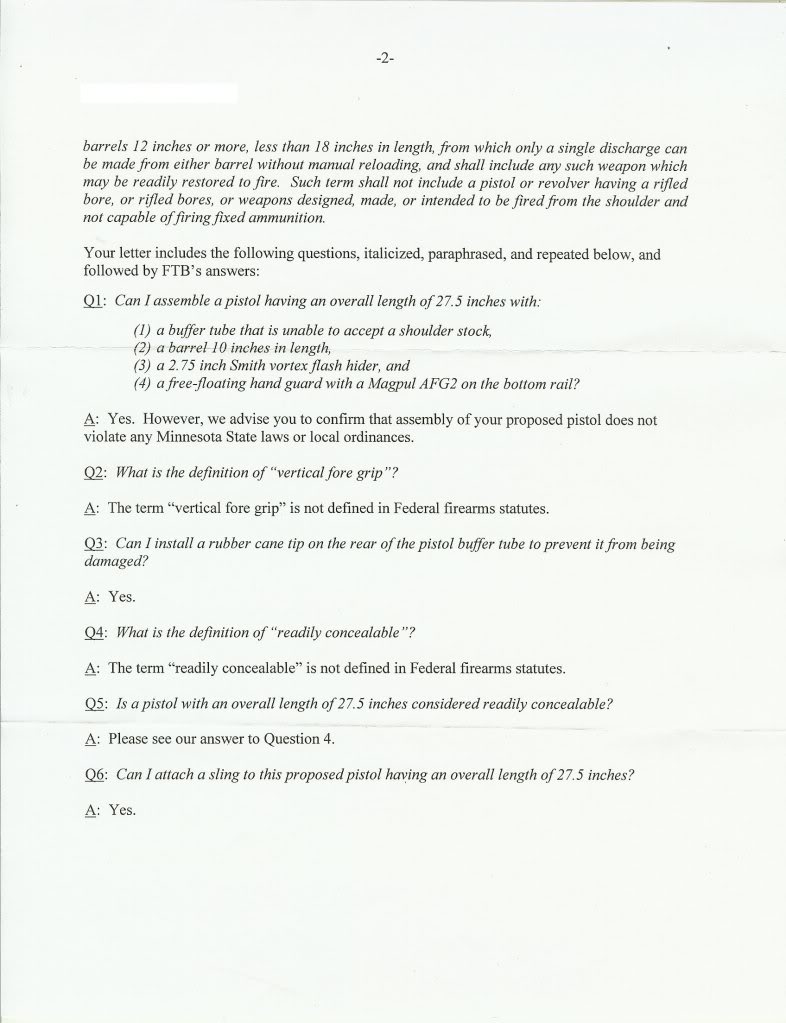 -2-

barrels 12 inches or more, less than 18 inches in length, from which only a single discharge can be made from either barrel without manual reloading, and shall include any such weapon which may be readily restored to fire. Such term shall not include a pistol or revolver having a rifled bore, or rifled bores, or weapons designed, made, or intended to be fired from the shoulder and not capable of firing fixed ammunition.

Your letter includes the following questions, italicized, paraphrased, and repeated below, and followed by FTB's answers:

Q1: Can I assemble a pistol having an overall length of 27.5 inches with:

(1) a buffer tube that is unable to accept a shoulder stock,
(2) a barrel 10 inches in length,
(3) a 2.75 inch Smith vortex flash hider, and
(4) a free-floating hand guard with a Magpul AFG2 on the bottom rail?

A: Yes. However, we advise you to confirm that assembly of your proposed pistol does not violate any Minnesota State laws or local ordinances.

Q2: What is the definition of "vertical fore grip"?

A: The term "vertical fore grip" is not defined in Federal firearms statutes.

Q3: Can I install a rubber cane tip on the rear of the pistol buffer tube to prevent it from being damaged?

A: Yes.

Q4: What is the definition of "readily concealable"?

A: The term "readily concealable" is not defined in Federal firearms statutes.

Q5: Is a pistol with an overall length of 27.5 inches considered readily concealable?

A: Please see our answer to Question 4.

Q6: Can I attach a sling to this proposed pistol having an overall length of 27.5 inches?

A: Yes.